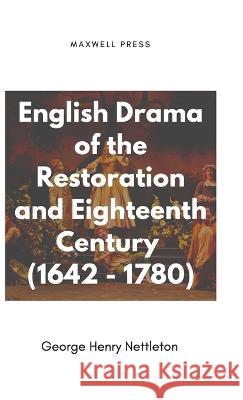 MAXWELL PRESS

English Drama of the Restoration and Eighteenth Century (1642 - 1780)

George Henry Nettleton

Kraina Książek